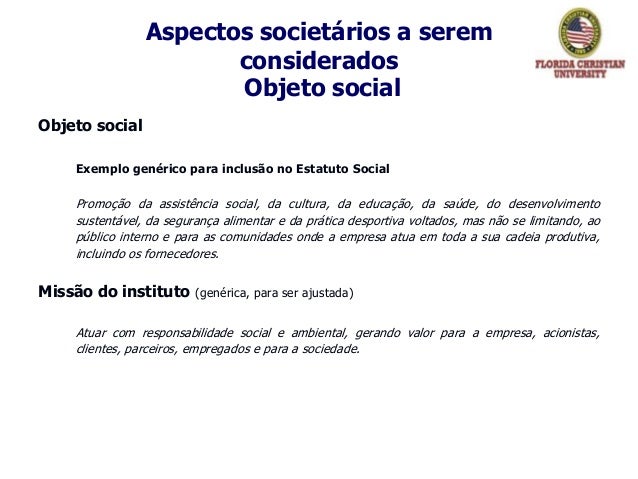 Aspectos societários a serem considerados
Objeto social

FLORIDA CHRISTIAN UNIVERSITY

Objeto social

Exemplo genérico para inclusão no Estatuto Social

Promoção da assistência social, da cultura, da educação, da saúde, do desenvolvimento sustentável, da segurança alimentar e da prática desportiva voltados, mas não se limitando, ao público interno e para as comunidades onde a empresa atua em toda a sua cadeia produtiva, incluindo os fornecedores.

Missão do instituto (genérica, para ser ajustada)

Atuar com responsabilidade social e ambiental, gerando valor para a empresa, acionistas, clientes, parceiros, empregados e para a sociedade.